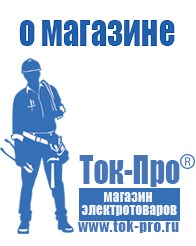 о магазине

Ток-Про®

магазин электротоваров

www.tok-pro.ru